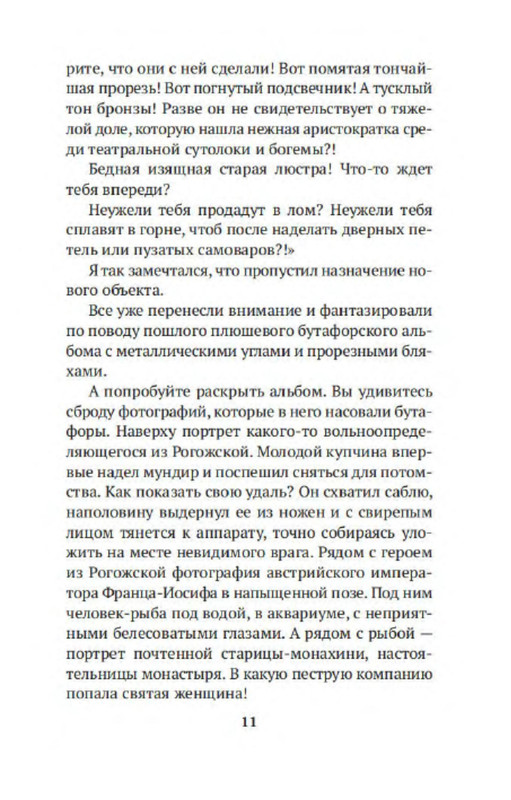 рите, что они с ней сделали! Вот помятая тончайшая прорезь! Вот погнутый подсвечник! А тусклый тон бронзы! Разве он не свидетельствует о тяжелой доле, которую нашла нежная аристократка среди театральной сутолоки и богемы?!

Бедная изящная старая люстра! Что-то ждет тебя впереди?

Неужели тебя продадут в лом? Неужели тебя сплавят в горне, чтоб после наделать дверных петель или пузатых самоваров?!»

Я так замечтался, что пропустил назначение нового объекта.

Все уже перенесли внимание и фантазировали по поводу пошлого плюшевого бутафорского альбома с металлическими углами и прорезными бляхами.

А попробуйте раскрыть альбом. Вы удивитесь сброду фотографий, которые в него насовали бутафоры. Наверху портрет какого-то вольноопределяющегося из Рогожской. Молодой купчина впервые надел мундир и поспешил сняться для потомства. Как показать свою удаль? Он схватил саблю, наполовину выдернул ее из ножен и с свирепым лицом тянется к аппарату, точно собираясь уложить на месте невидимого врага. Рядом с героем из Рогожской фотография австрийского императора Франца-Иосифа в напыщенной позе. Под ним человек-рыба под водой, в аквариуме, с неприятными белесоватыми глазами. А рядом с рыбой — портрет почтенной старицы-монахини, настоятельницы монастыря. В какую пеструю компанию попала святая женщина!

11